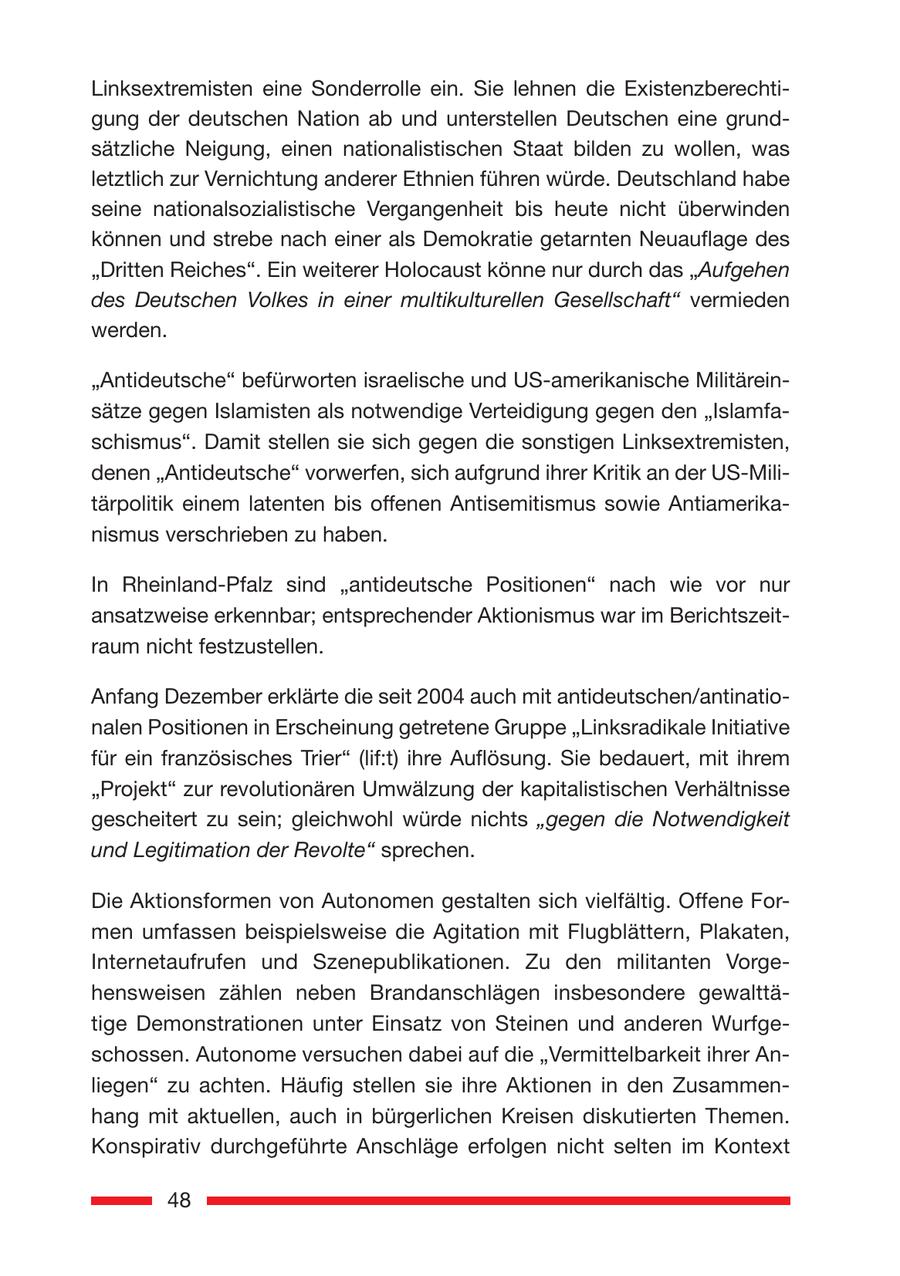 Linksextremisten eine Sonderrolle ein. Sie lehnen die Existenzberechtigung der deutschen Nation ab und unterstellen Deutschen eine grundsätzliche Neigung, einen nationalistischen Staat bilden zu wollen, was letztlich zur Vernichtung anderer Ethnien führen würde. Deutschland habe seine nationalsozialistische Vergangenheit bis heute nicht überwinden können und strebe nach einer als Demokratie getarnten Neuauflage des „Dritten Reiches“. Ein weiterer Holocaust könne nur durch das „Aufgehen des Deutschen Volkes in einer multikulturellen Gesellschaft“ vermieden werden.

„Antideutsche“ befürworten israelische und US-amerikanische Militäreinsätze gegen Islamisten als notwendige Verteidigung gegen den „Islamfaschismus“. Damit stellen sie sich gegen die sonstigen Linksextremisten, denen „Antideutsche“ vorwerfen, sich aufgrund ihrer Kritik an der US-Militärpolitik einem latenten bis offenen Antisemitismus sowie Antiamerikanismus verschrieben zu haben.

In Rheinland-Pfalz sind „antideutsche Positionen“ nach wie vor nur ansatzweise erkennbar; entsprechender Aktionismus war im Berichtszeitraum nicht festzustellen.

Anfang Dezember erklärte die seit 2004 auch mit antideutschen/antinationalen Positionen in Erscheinung getretene Gruppe „Linksradikale Initiative für ein französisches Trier“ (lif:t) ihre Auflösung. Sie bedauert, mit ihrem „Projekt“ zur revolutionären Umwälzung der kapitalistischen Verhältnisse gescheitert zu sein; gleichwohl würde nichts „gegen die Notwendigkeit und Legitimation der Revolte“ sprechen.

Die Aktionsformen von Autonomen gestalten sich vielfältig. Offene Formen umfassen beispielsweise die Agitation mit Flugblättern, Plakaten, Internetaufrufen und Szenepublikationen. Zu den militanten Vorgehensweisen zählen neben Brandanschlägen insbesondere gewalttätige Demonstrationen unter Einsatz von Steinen und anderen Wurfgeschossen. Autonome versuchen dabei auf die „Vermittelbarkeit ihrer Anliegen“ zu achten. Häufig stellen sie ihre Aktionen in den Zusammenhang mit aktuellen, auch in bürgerlichen Kreisen diskutierten Themen. Konspirativ durchgeführte Anschläge erfolgen nicht selten im Kontext

48